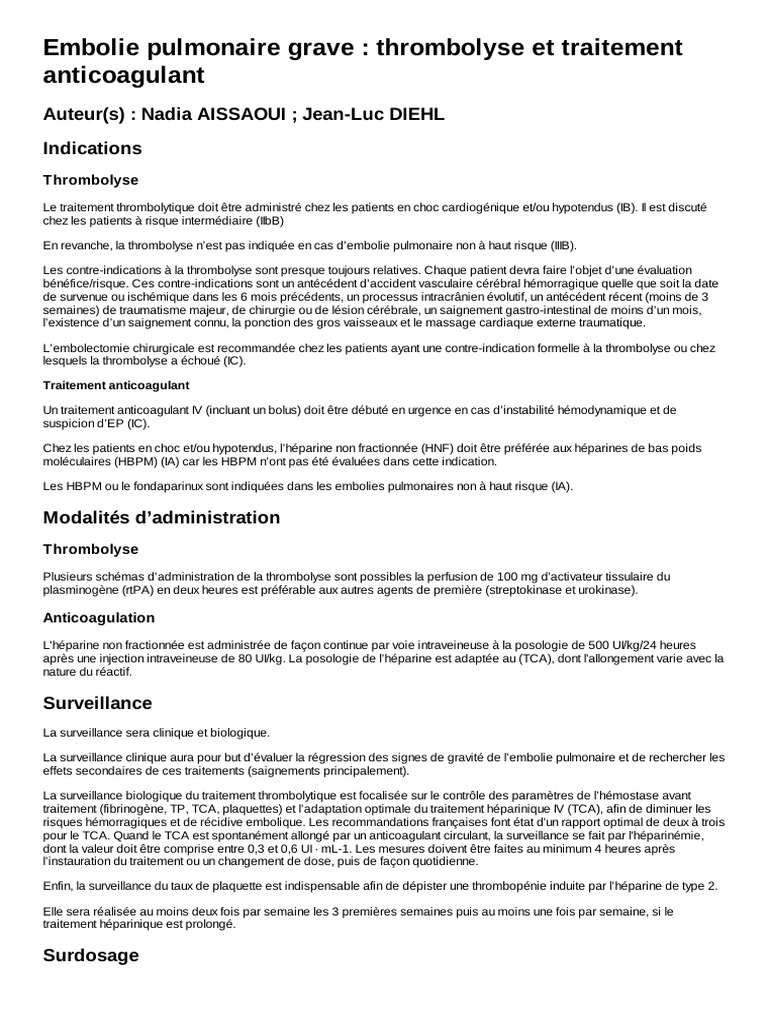 Embolie pulmonaire grave : thrombolyse et traitement anticoagulant

Auteur(s) : Nadia AISSAOUI ; Jean-Luc DIEHL

Indications

Thrombolyse

Le traitement thrombolytique doit être administré chez les patients en choc cardiogénique et/ou hypotendus (IB). Il est discuté chez les patients à risque intermédiaire (IIbB)

En revanche, la thrombolyse n'est pas indiquée en cas d'embolie pulmonaire non à haut risque (IIIB).

Les contre-indications à la thrombolyse sont presque toujours relatives. Chaque patient devra faire l'objet d'une évaluation bénéfice/risque. Ces contre-indications sont un antécédent d'accident vasculaire cérébral hémorragique quelle que soit la date de survenue ou ischémique dans les 6 mois précédents, un processus intracrânien évolutif, un antécédent récent (moins de 3 semaines) de traumatisme majeur, de chirurgie ou de lésion cérébrale, un saignement gastro-intestinal de moins d'un mois, l'existence d'un saignement connu, la ponction des gros vaisseaux et le massage cardiaque externe traumatique.

L'embolectomie chirurgicale est recommandée chez les patients ayant une contre-indication formelle à la thrombolyse ou chez lesquels la thrombolyse a échoué (IC).

Traitement anticoagulant

Un traitement anticoagulant IV (incluant un bolus) doit être débuté en urgence en cas d'instabilité hémodynamique et de suspicion d'EP (IC).

Chez les patients en choc et/ou hypotendus, l'héparine non fractionnée (HNF) doit être préférée aux héparines de bas poids moléculaires (HBPM) (IA) car les HBPM n'ont pas été évaluées dans cette indication.

Les HBPM ou le fondaparinux sont indiquées dans les embolies pulmonaires non à haut risque (IA).

Modalités d'administration

Thrombolyse

Plusieurs schémas d'administration de la thrombolyse sont possibles la perfusion de 100 mg d'activateur tissulaire du plasminogène (rtPA) en deux heures est préférable aux autres agents de première (streptokinase et urokinase).

Anticoagulation

L'héparine non fractionnée est administrée de façon continue par voie intraveineuse à la posologie de 500 UI/kg/24 heures après une injection intraveineuse de 80 UI/kg. La posologie de l'héparine est adaptée au (TCA), dont l'allongement varie avec la nature du réactif.

Surveillance

La surveillance sera clinique et biologique.

La surveillance clinique aura pour but d'évaluer la régression des signes de gravité de l'embolie pulmonaire et de rechercher les effets secondaires de ces traitements (saignements principalement).

La surveillance biologique du traitement thrombolytique est focalisée sur le contrôle des paramètres de l'hémostase avant traitement (fibrinogène, TP, TCA, plaquettes) et l'adaptation optimale du traitement héparinique IV (TCA), afin de diminuer les risques hémorragiques et de récidive embolique. Les recommandations françaises font état d'un rapport optimal de deux à trois pour le TCA. Quand le TCA est spontanément allongé par un anticoagulant circulant, la surveillance se fait par l'héparinémie, dont la valeur doit être comprise entre 0,3 et 0,6 UI · mL-1. Les mesures doivent être faites au minimum 4 heures après l'instauration du traitement ou un changement de dose, puis de façon quotidienne.

Enfin, la surveillance du taux de plaquette est indispensable afin de dépister une thrombopénie induite par l'héparine de type 2.

Elle sera réalisée au moins deux fois par semaine les 3 premières semaines puis au moins une fois par semaine, si le traitement héparinique est prolongé.

Surdosage